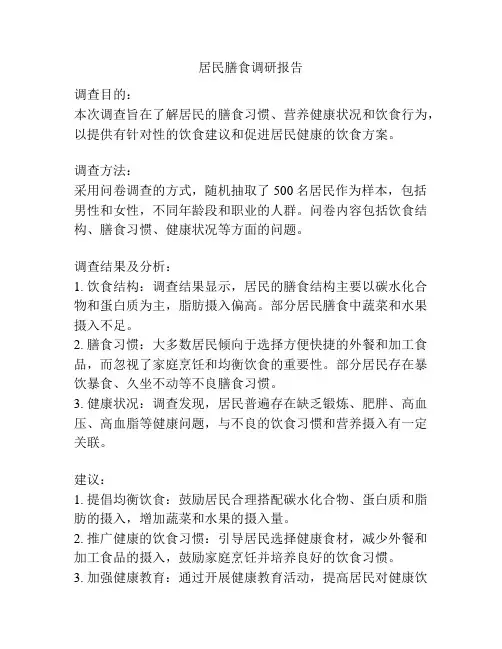 居民膳食调研报告

调查目的：
本次调查旨在了解居民的膳食习惯、营养健康状况和饮食行为，以提供有针对性的饮食建议和促进居民健康的饮食方案。

调查方法：
采用问卷调查的方式，随机抽取了 500 名居民作为样本，包括男性和女性，不同年龄段和职业的人群。问卷内容包括饮食结构、膳食习惯、健康状况等方面的问题。

调查结果及分析：
1. 饮食结构：调查结果显示，居民的膳食结构主要以碳水化合物和蛋白质为主，脂肪摄入偏高。部分居民膳食中蔬菜和水果摄入不足。
2. 膳食习惯：大多数居民倾向于选择方便快捷的外餐和加工食品，而忽视了家庭烹饪和均衡饮食的重要性。部分居民存在暴饮暴食、久坐不动等不良膳食习惯。
3. 健康状况：调查发现，居民普遍存在缺乏锻炼、肥胖、高血压、高血脂等健康问题，与不良的饮食习惯和营养摄入有一定关联。

建议：
1. 提倡均衡饮食：鼓励居民合理搭配碳水化合物、蛋白质和脂肪的摄入，增加蔬菜和水果的摄入量。
2. 推广健康的饮食习惯：引导居民选择健康食材，减少外餐和加工食品的摄入，鼓励家庭烹饪并培养良好的饮食习惯。
3. 加强健康教育：通过开展健康教育活动，提高居民对健康饮